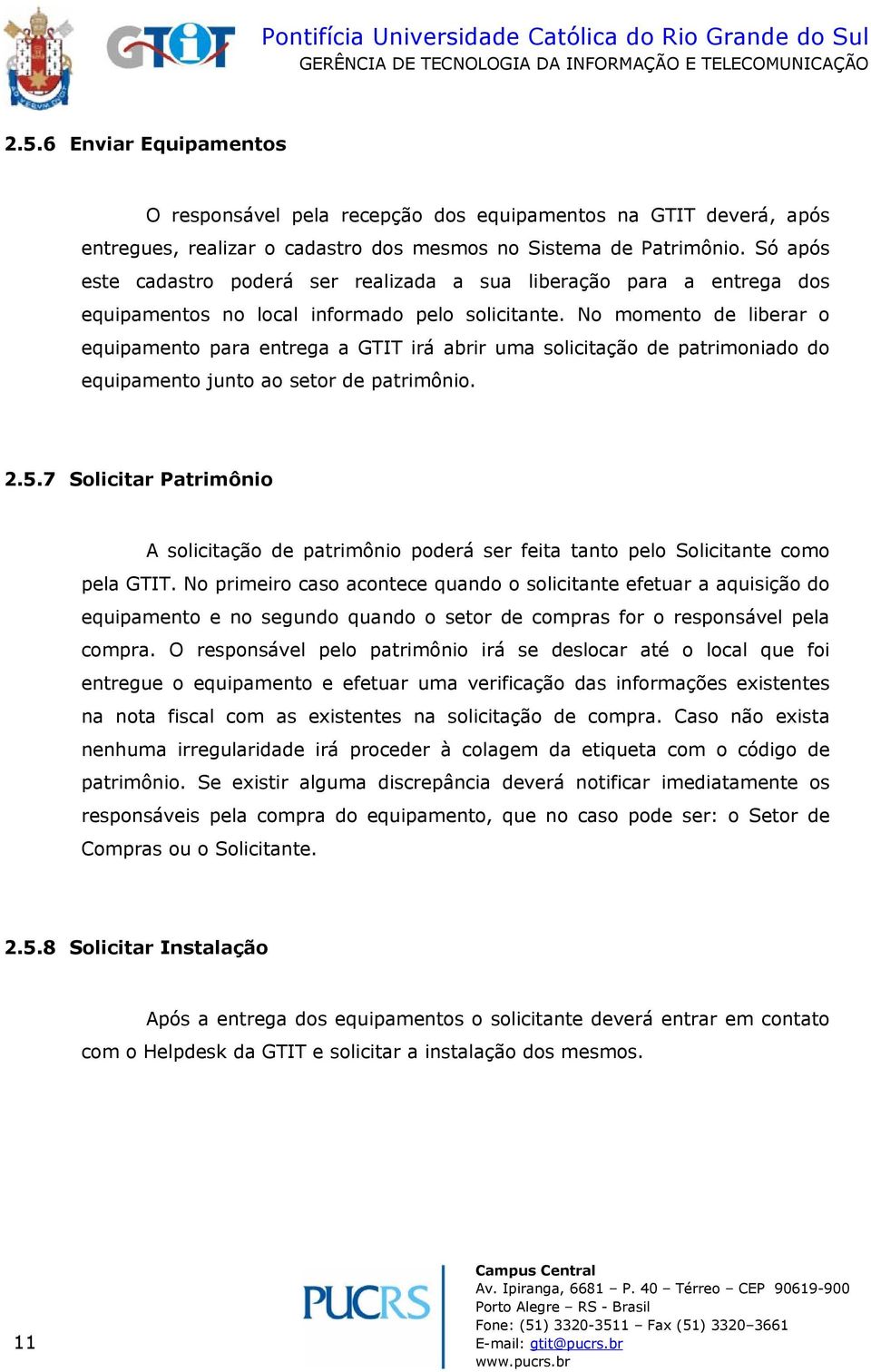 GTIT

Pontifícia Universidade Católica do Rio Grande do Sul
GERÊNCIA DE TECNOLOGIA DA INFORMAÇÃO E TELECOMUNICAÇÃO

2.5.6 Enviar Equipamentos

O responsável pela recepção dos equipamentos na GTIT deverá, após entregues, realizar o cadastro dos mesmos no Sistema de Patrimônio. Só após este cadastro poderá ser realizada a sua liberação para a entrega dos equipamentos no local informado pelo solicitante. No momento de liberar o equipamento para entrega a GTIT irá abrir uma solicitação de patrimoniado do equipamento junto ao setor de patrimônio.

2.5.7 Solicitar Patrimônio

A solicitação de patrimônio poderá ser feita tanto pelo Solicitante como pela GTIT. No primeiro caso acontece quando o solicitante efetuar a aquisição do equipamento e no segundo quando o setor de compras for o responsável pela compra. O responsável pelo patrimônio irá se deslocar até o local que foi entregue o equipamento e efetuar uma verificação das informações existentes na nota fiscal com as existentes na solicitação de compra. Caso não exista nenhuma irregularidade irá proceder à colagem da etiqueta com o código de patrimônio. Se existir alguma discrepância deverá notificar imediatamente os responsáveis pela compra do equipamento, que no caso pode ser: o Setor de Compras ou o Solicitante.

2.5.8 Solicitar Instalação

Após a entrega dos equipamentos o solicitante deverá entrar em contato com o Helpdesk da GTIT e solicitar a instalação dos mesmos.

11

PUCRS

Campus Central
Av. Ipiranga, 6681 – P. 40 – Térreo – CEP 90619-900
Porto Alegre – RS - Brasil
Fone: (51) 3320-3511 – Fax (51) 3320–3661
E-mail: gtit@pucrs.br
www.pucrs.br